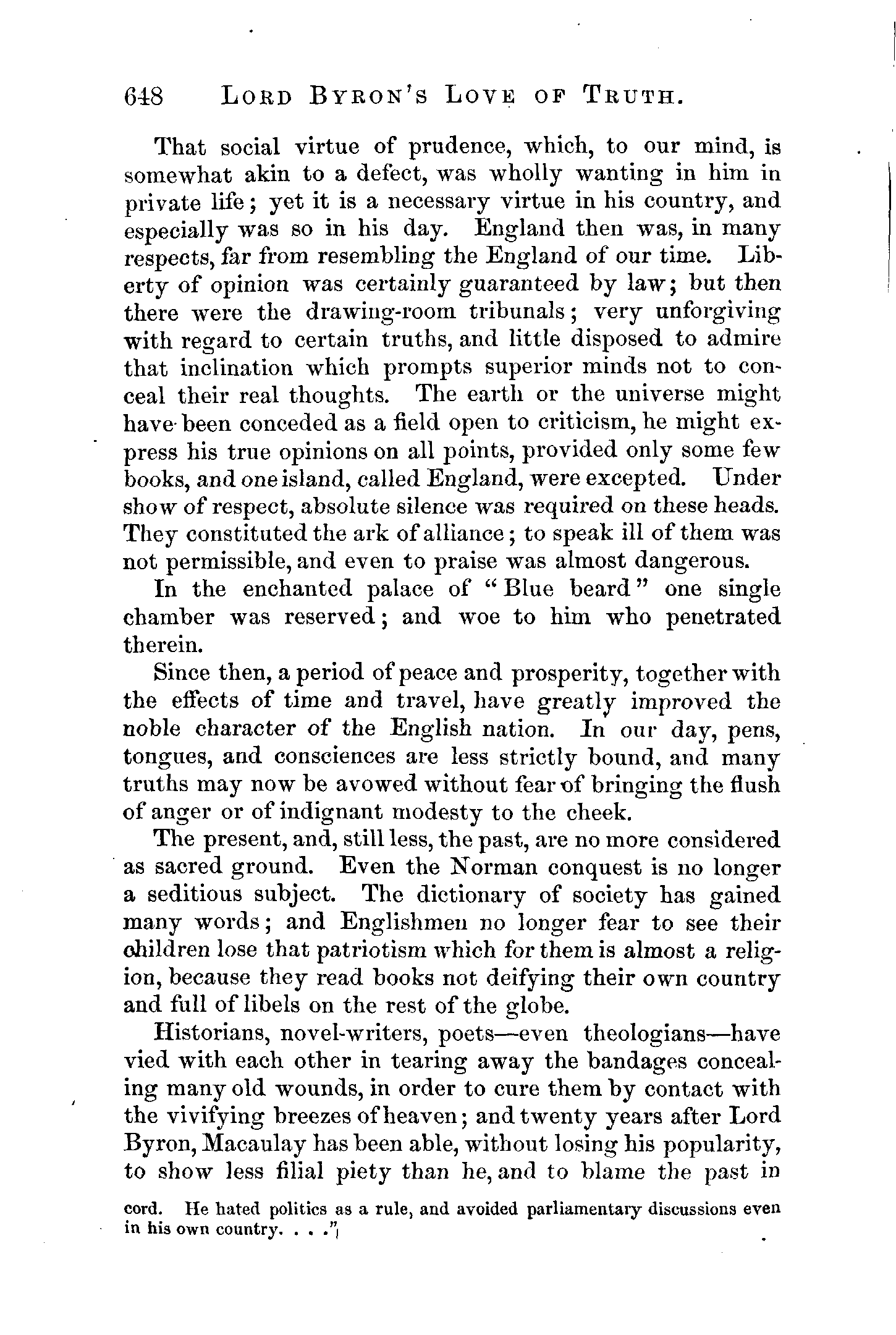 648 LORD BYRON'S LOVE OF TRUTH.

That social virtue of prudence, which, to our mind, is somewhat akin to a defect, was wholly wanting in him in private life; yet it is a necessary virtue in his country, and especially was so in his day. England then was, in many respects, far from resembling the England of our time. Liberty of opinion was certainly guaranteed by law; but then there were the drawing-room tribunals; very unforgiving with regard to certain truths, and little disposed to admire that inclination which prompts superior minds not to conceal their real thoughts. The earth or the universe might have been conceded as a field open to criticism, he might express his true opinions on all points, provided only some few books, and one island, called England, were excepted. Under show of respect, absolute silence was required on these heads. They constituted the ark of alliance; to speak ill of them was not permissible, and even to praise was almost dangerous.

In the enchanted palace of "Blue beard" one single chamber was reserved; and woe to him who penetrated therein.

Since then, a period of peace and prosperity, together with the effects of time and travel, have greatly improved the noble character of the English nation. In our day, pens, tongues, and consciences are less strictly bound, and many truths may now be avowed without fear of bringing the flush of anger or of indignant modesty to the cheek.

The present, and, still less, the past, are no more considered as sacred ground. Even the Norman conquest is no longer a seditious subject. The dictionary of society has gained many words; and Englishmen no longer fear to see their children lose that patriotism which for them is almost a religion, because they read books not deifying their own country and full of libels on the rest of the globe.

Historians, novel-writers, poets—even theologians—have vied with each other in tearing away the bandages concealing many old wounds, in order to cure them by contact with the vivifying breezes of heaven; and twenty years after Lord Byron, Macaulay has been able, without losing his popularity, to show less filial piety than he, and to blame the past in

cord. He hated politics as a rule, and avoided parliamentary discussions even in his own country. . . ."